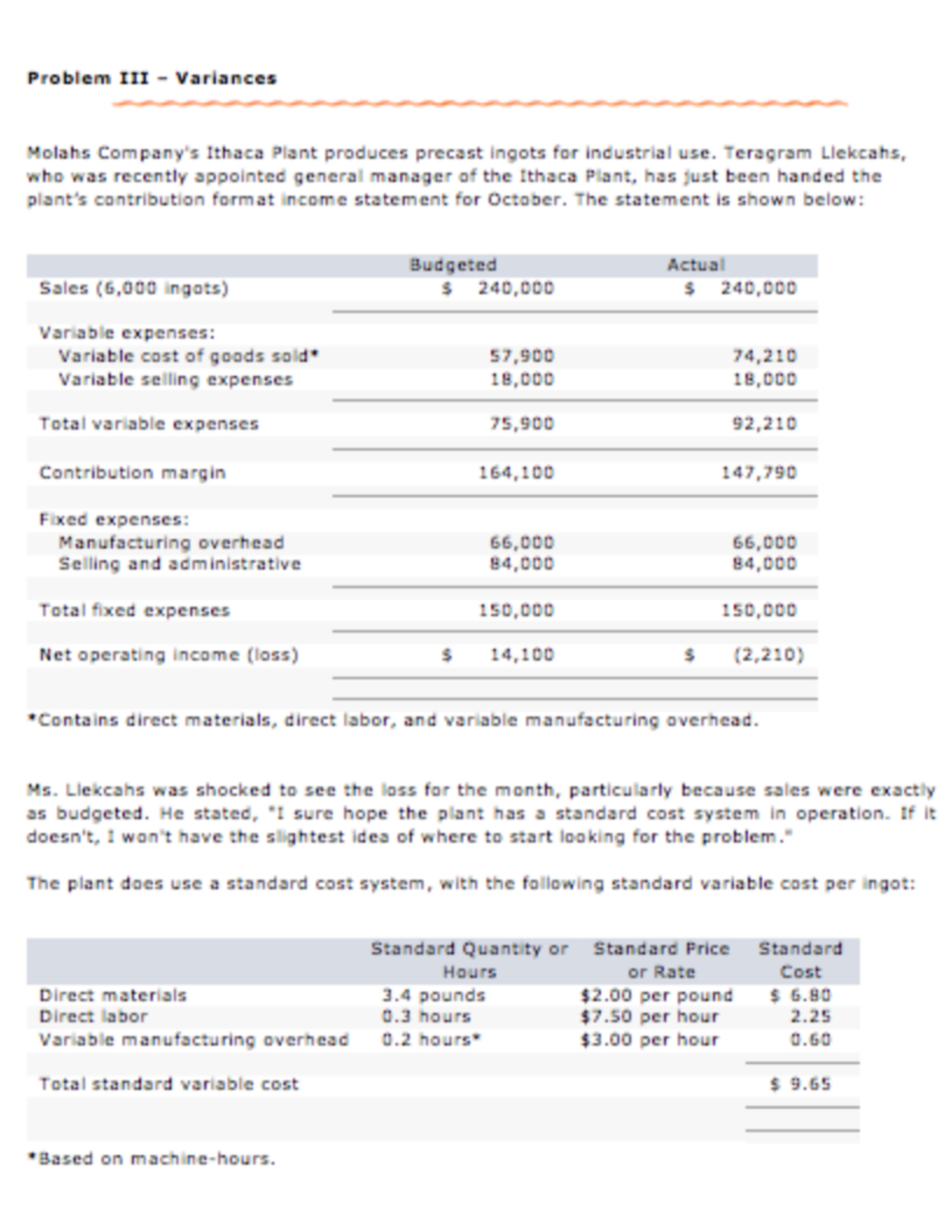 Problem III – Variances

Molahs Company's Ithaca Plant produces precast ingots for industrial use. Teragram Llekcahs, who was recently appointed general manager of the Ithaca Plant, has just been handed the plant's contribution format income statement for October. The statement is shown below:

| | Budgeted | Actual |
|---|---|---|
| Sales (6,000 ingots) | \$ 240,000 | \$ 240,000 |
| Variable expenses: | | |
| Variable cost of goods sold* | 57,900 | 74,210 |
| Variable selling expenses | 18,000 | 18,000 |
| Total variable expenses | 75,900 | 92,210 |
| Contribution margin | 164,100 | 147,790 |
| Fixed expenses: | | |
| Manufacturing overhead | 66,000 | 66,000 |
| Selling and administrative | 84,000 | 84,000 |
| Total fixed expenses | 150,000 | 150,000 |
| Net operating income (loss) | \$ 14,100 | \$ (2,210) |

*Contains direct materials, direct labor, and variable manufacturing overhead.

Ms. Llekcahs was shocked to see the loss for the month, particularly because sales were exactly as budgeted. He stated, "I sure hope the plant has a standard cost system in operation. If it doesn't, I won't have the slightest idea of where to start looking for the problem."

The plant does use a standard cost system, with the following standard variable cost per ingot:

| | Standard Quantity or Hours | Standard Price or Rate | Standard Cost |
|---|---|---|---|
| Direct materials | 3.4 pounds | \$2.00 per pound | \$ 6.80 |
| Direct labor | 0.3 hours | \$7.50 per hour | 2.25 |
| Variable manufacturing overhead | 0.2 hours* | \$3.00 per hour | 0.60 |
| Total standard variable cost | | | \$ 9.65 |

*Based on machine-hours.